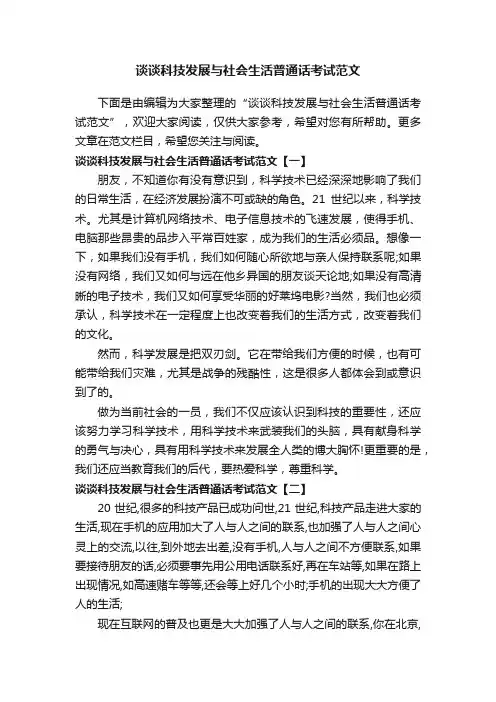 谈谈科技发展与社会生活普通话考试范文

下面是由编辑为大家整理的“谈谈科技发展与社会生活普通话考试范文”，欢迎大家阅读，仅供大家参考，希望对您有所帮助。更多文章在范文栏目，希望您关注与阅读。

谈谈科技发展与社会生活普通话考试范文【一】

朋友，不知道你有没有意识到，科学技术已经深深地影响了我们的日常生活，在经济发展扮演不可或缺的角色。21 世纪以来，科学技术。尤其是计算机网络技术、电子信息技术的飞速发展，使得手机、电脑那些昂贵的品步入平常百姓家，成为我们的生活必须品。想像一下，如果我们没有手机，我们如何随心所欲地与亲人保持联系呢;如果没有网络，我们又如何与远在他乡异国的朋友谈天论地;如果没有高清晰的电子技术，我们又如何享受华丽的好莱坞电影?当然，我们也必须承认，科学技术在一定程度上也改变着我们的生活方式，改变着我们的文化。

然而，科学发展是把双刃剑。它在带给我们方便的时候，也有可能带给我们灾难，尤其是战争的残酷性，这是很多人都体会到或意识到了的。

做为当前社会的一员，我们不仅应该认识到科技的重要性，还应该努力学习科学技术，用科学技术来武装我们的头脑，具有献身科学的勇气与决心，具有用科学技术来发展全人类的博大胸怀!更重要的是，我们还应当教育我们的后代，要热爱科学，尊重科学。

谈谈科技发展与社会生活普通话考试范文【二】

20 世纪,很多的科技产品已成功问世,21 世纪,科技产品走进大家的生活,现在手机的应用加大了人与人之间的联系,也加强了人与人之间心灵上的交流,以往,到外地去出差,没有手机,人与人之间不方便联系,如果要接待朋友的话,必须要事先用公用电话联系好,再在车站等,如果在路上出现情况,如高速赌车等等,还会等上好几个小时;手机的出现大大方便了人的生活;

现在互联网的普及也更是大大加强了人与人之间的联系,你在北京,